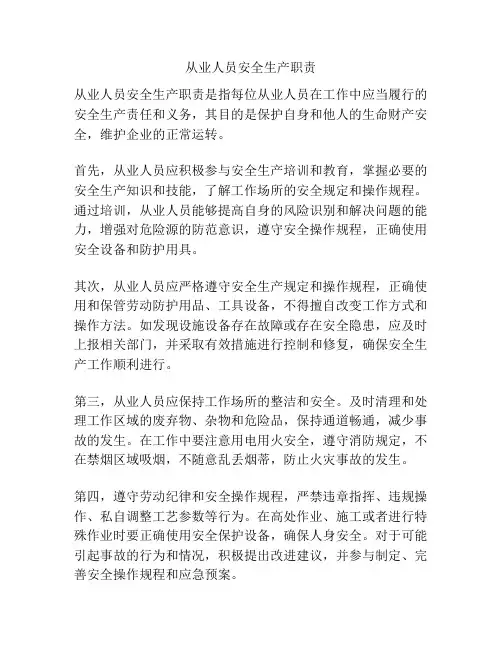 从业人员安全生产职责

从业人员安全生产职责是指每位从业人员在工作中应当履行的安全生产责任和义务，其目的是保护自身和他人的生命财产安全，维护企业的正常运转。

首先，从业人员应积极参与安全生产培训和教育，掌握必要的安全生产知识和技能，了解工作场所的安全规定和操作规程。通过培训，从业人员能够提高自身的风险识别和解决问题的能力，增强对危险源的防范意识，遵守安全操作规程，正确使用安全设备和防护用具。

其次，从业人员应严格遵守安全生产规定和操作规程，正确使用和保管劳动防护用品、工具设备，不得擅自改变工作方式和操作方法。如发现设施设备存在故障或存在安全隐患，应及时上报相关部门，并采取有效措施进行控制和修复，确保安全生产工作顺利进行。

第三，从业人员应保持工作场所的整洁和安全。及时清理和处理工作区域的废弃物、杂物和危险品，保持通道畅通，减少事故的发生。在工作中要注意用电用火安全，遵守消防规定，不在禁烟区域吸烟，不随意乱丢烟蒂，防止火灾事故的发生。

第四，遵守劳动纪律和安全操作规程，严禁违章指挥、违规操作、私自调整工艺参数等行为。在高处作业、施工或者进行特殊作业时要正确使用安全保护设备，确保人身安全。对于可能引起事故的行为和情况，积极提出改进建议，并参与制定、完善安全操作规程和应急预案。